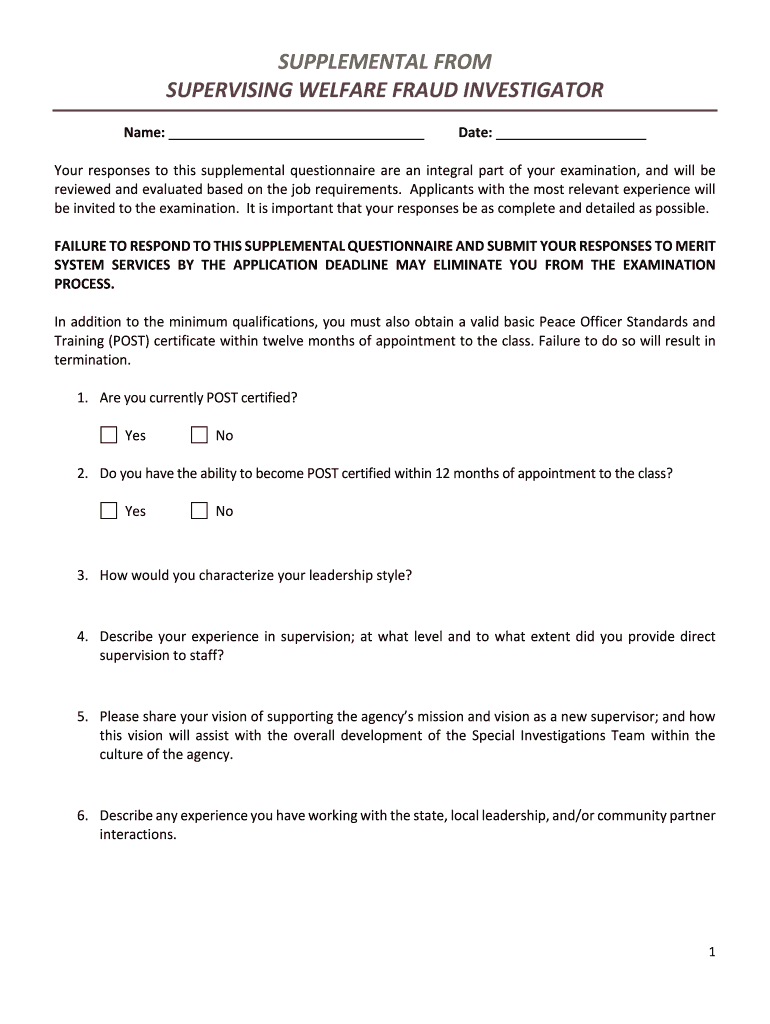 SUPPLEMENTAL FROM
SUPERVISING WELFARE FRAUD INVESTIGATOR

Name: ________________________________ Date: ___________________

Your responses to this supplemental questionnaire are an integral part of your examination, and will be reviewed and evaluated based on the job requirements. Applicants with the most relevant experience will be invited to the examination. It is important that your responses be as complete and detailed as possible.

FAILURE TO RESPOND TO THIS SUPPLEMENTAL QUESTIONNAIRE AND SUBMIT YOUR RESPONSES TO MERIT SYSTEM SERVICES BY THE APPLICATION DEADLINE MAY ELIMINATE YOU FROM THE EXAMINATION PROCESS.

In addition to the minimum qualifications, you must also obtain a valid basic Peace Officer Standards and Training (POST) certificate within twelve months of appointment to the class. Failure to do so will result in termination.

1. Are you currently POST certified?

☐ Yes ☐ No

2. Do you have the ability to become POST certified within 12 months of appointment to the class?

☐ Yes ☐ No

3. How would you characterize your leadership style?

4. Describe your experience in supervision; at what level and to what extent did you provide direct supervision to staff?

5. Please share your vision of supporting the agency's mission and vision as a new supervisor; and how this vision will assist with the overall development of the Special Investigations Team within the culture of the agency.

6. Describe any experience you have working with the state, local leadership, and/or community partner interactions.

1